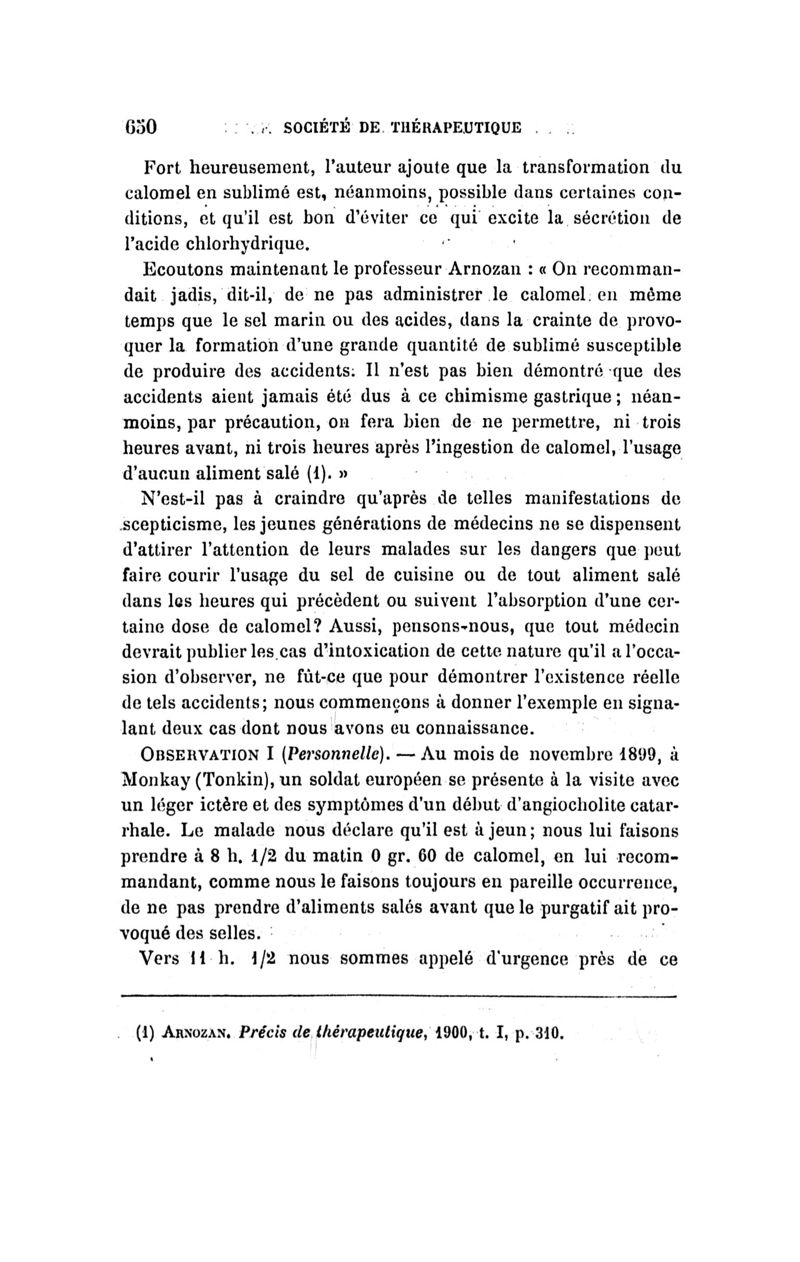 650 SOCIÉTÉ DE THÉRAPEUTIQUE

Fort heureusement, l'auteur ajoute que la transformation du calomel en sublimé est, néanmoins, possible dans certaines conditions, et qu'il est bon d'éviter ce qui excite la sécrétion de l'acide chlorhydrique.

Ecoutons maintenant le professeur Arnozan : « On recommandait jadis, dit-il, de ne pas administrer le calomel en même temps que le sel marin ou des acides, dans la crainte de provoquer la formation d'une grande quantité de sublimé susceptible de produire des accidents. Il n'est pas bien démontré que des accidents aient jamais été dus à ce chimisme gastrique ; néanmoins, par précaution, on fera bien de ne permettre, ni trois heures avant, ni trois heures après l'ingestion de calomel, l'usage d'aucun aliment salé (1). »

N'est-il pas à craindre qu'après de telles manifestations de scepticisme, les jeunes générations de médecins ne se dispensent d'attirer l'attention de leurs malades sur les dangers que peut faire courir l'usage du sel de cuisine ou de tout aliment salé dans les heures qui précèdent ou suivent l'absorption d'une certaine dose de calomel? Aussi, pensons-nous, que tout médecin devrait publier les cas d'intoxication de cette nature qu'il a l'occasion d'observer, ne fût-ce que pour démontrer l'existence réelle de tels accidents; nous commençons à donner l'exemple en signalant deux cas dont nous avons eu connaissance.

OBSERVATION I (Personnelle). — Au mois de novembre 1899, à Monkay (Tonkin), un soldat européen se présente à la visite avec un léger ictère et des symptômes d'un début d'angiocholite catarrhale. Le malade nous déclare qu'il est à jeun; nous lui faisons prendre à 8 h. 1/2 du matin 0 gr. 60 de calomel, en lui recommandant, comme nous le faisons toujours en pareille occurrence, de ne pas prendre d'aliments salés avant que le purgatif ait provoqué des selles.

Vers 11 h. 1/2 nous sommes appelé d'urgence près de ce

(1) ARNOZAN. Précis de thérapeutique, 1900, t. I, p. 310.